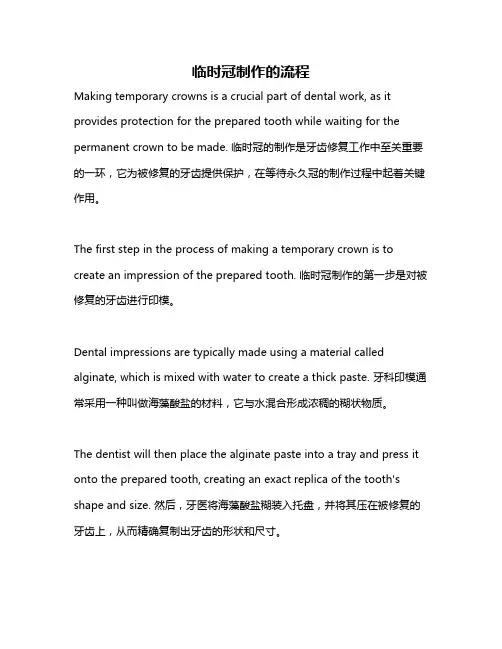 临时冠制作的流程

Making temporary crowns is a crucial part of dental work, as it provides protection for the prepared tooth while waiting for the permanent crown to be made. 临时冠的制作是牙齿修复工作中至关重要的一环，它为被修复的牙齿提供保护，在等待永久冠的制作过程中起着关键作用。

The first step in the process of making a temporary crown is to create an impression of the prepared tooth. 临时冠制作的第一步是对被修复的牙齿进行印模。

Dental impressions are typically made using a material called alginate, which is mixed with water to create a thick paste. 牙科印模通常采用一种叫做海藻酸盐的材料，它与水混合形成浓稠的糊状物质。

The dentist will then place the alginate paste into a tray and press it onto the prepared tooth, creating an exact replica of the tooth's shape and size. 然后，牙医将海藻酸盐糊装入托盘，并将其压在被修复的牙齿上，从而精确复制出牙齿的形状和尺寸。